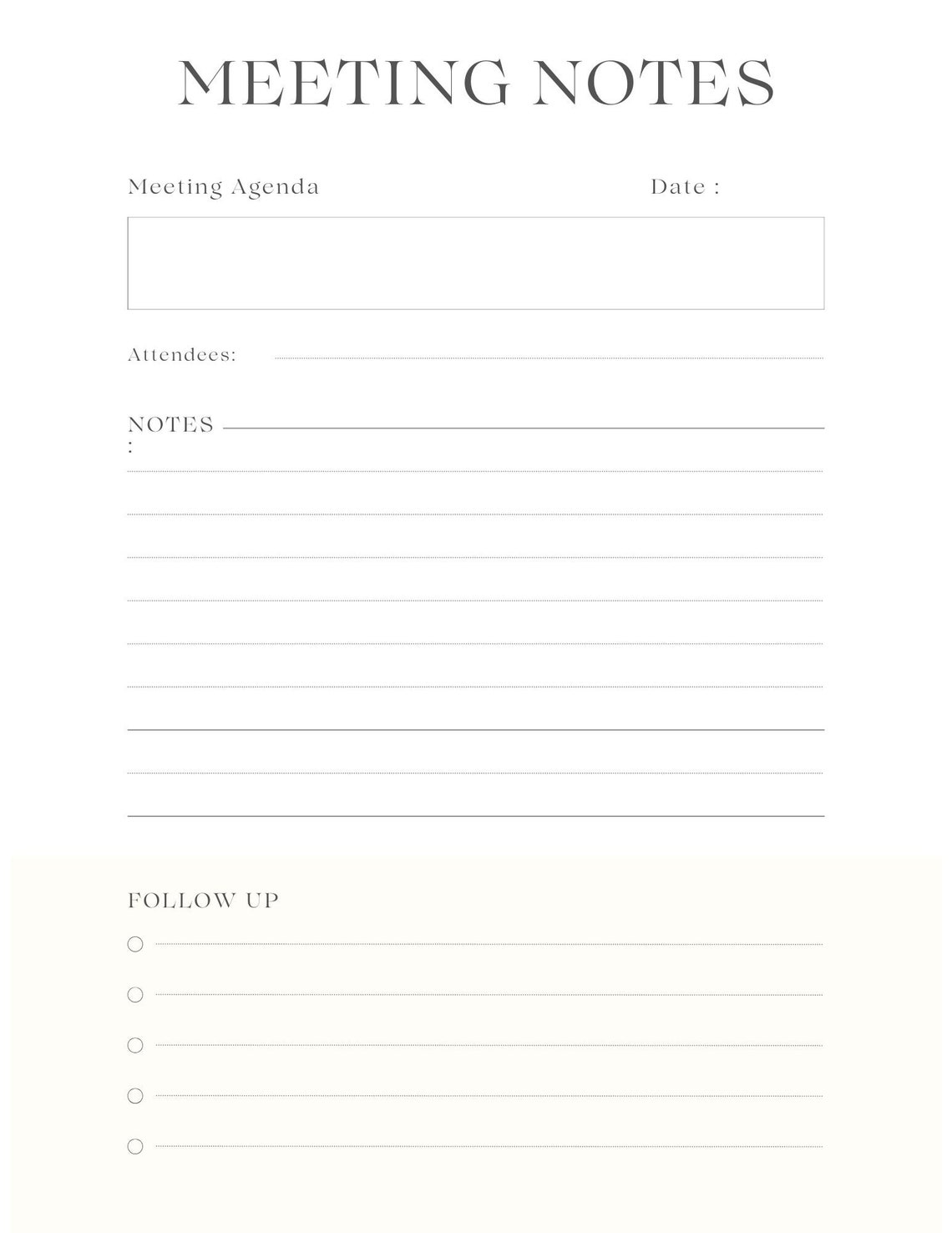 MEETING NOTES

Meeting Agenda

Date :

Attendees:

NOTES
:

FOLLOW UP